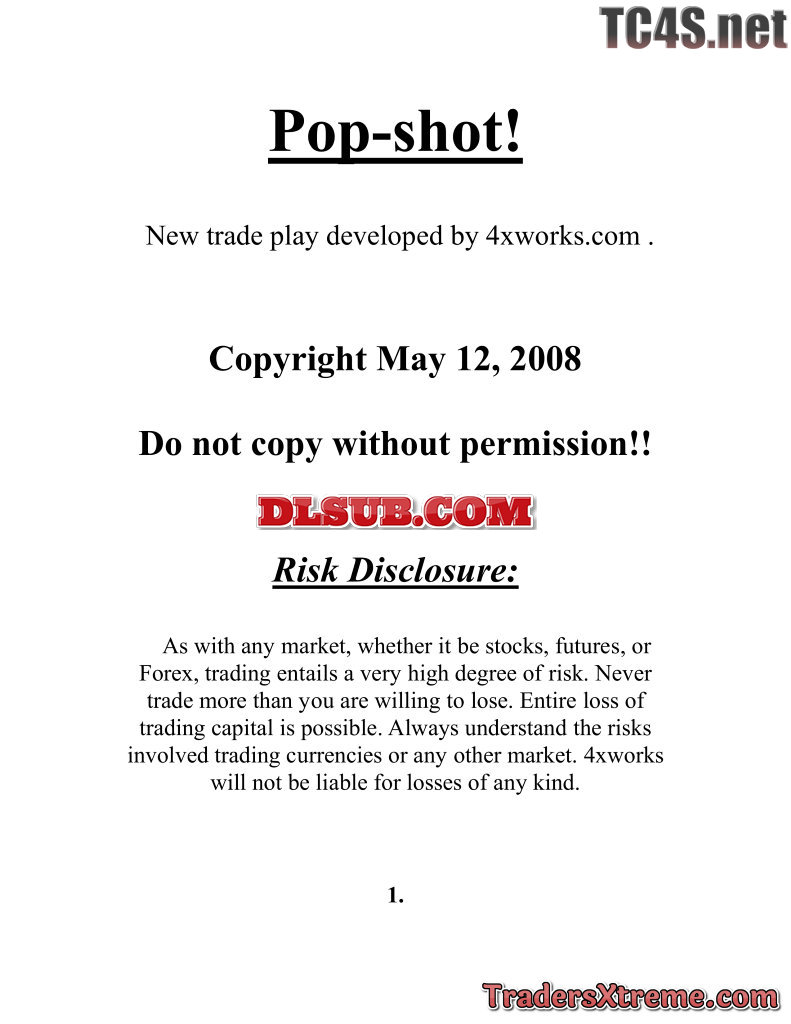 TC4S.net

Pop-shot!

New trade play developed by 4xworks.com .

Copyright May 12, 2008

Do not copy without permission!!

DLSUB.COM

Risk Disclosure:

As with any market, whether it be stocks, futures, or Forex, trading entails a very high degree of risk. Never trade more than you are willing to lose. Entire loss of trading capital is possible. Always understand the risks involved trading currencies or any other market. 4xworks will not be liable for losses of any kind.

1.

TradersXtreme.com